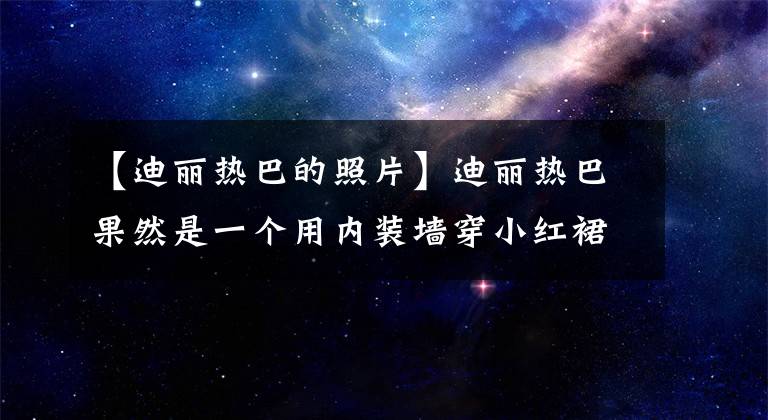 【迪丽热巴的照片】迪丽热巴果然是一个用内装墙穿小红裙